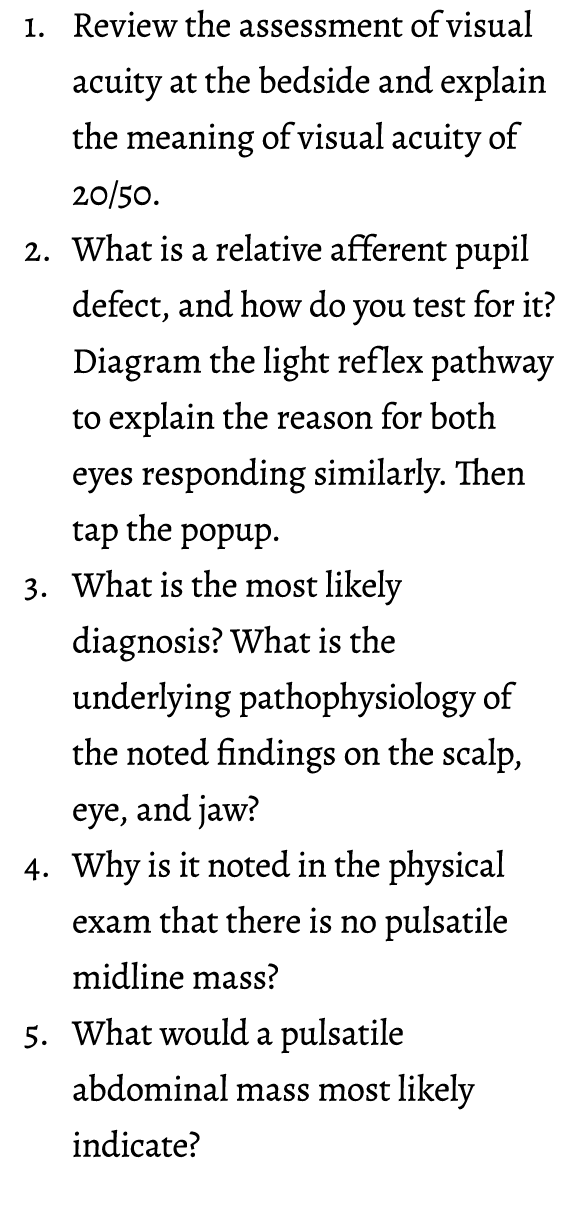 1. Review the assessment of visual acuity at the bedside and explain the meaning of visual acuity of 20/50.
2. What is a relative afferent pupil defect, and how do you test for it? Diagram the light reflex pathway to explain the reason for both eyes responding similarly. Then tap the popup.
3. What is the most likely diagnosis? What is the underlying pathophysiology of the noted findings on the scalp, eye, and jaw?
4. Why is it noted in the physical exam that there is no pulsatile midline mass?
5. What would a pulsatile abdominal mass most likely indicate?